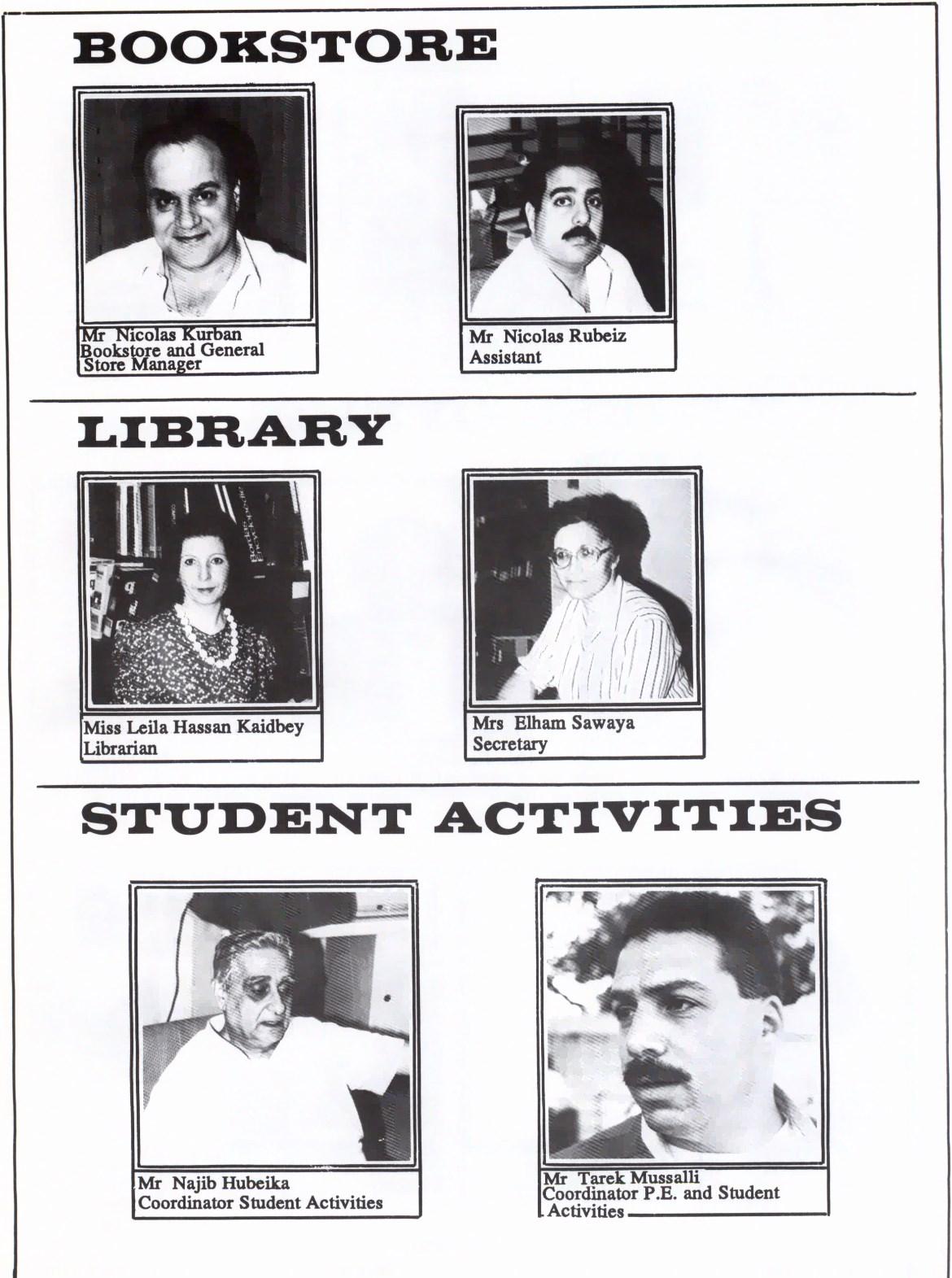 BOOKSTORE

Mr Nicolas Kurban
Bookstore and General Store Manager

Mr Nicolas Rubeiz
Assistant

LIBRARY

Miss Leila Hassan Kaidbey
Librarian

Mrs Elham Sawaya
Secretary

STUDENT ACTIVITIES

Mr Najib Hubeika
Coordinator Student Activities

Mr Tarek Mussalli
Coordinator P.E. and Student Activities